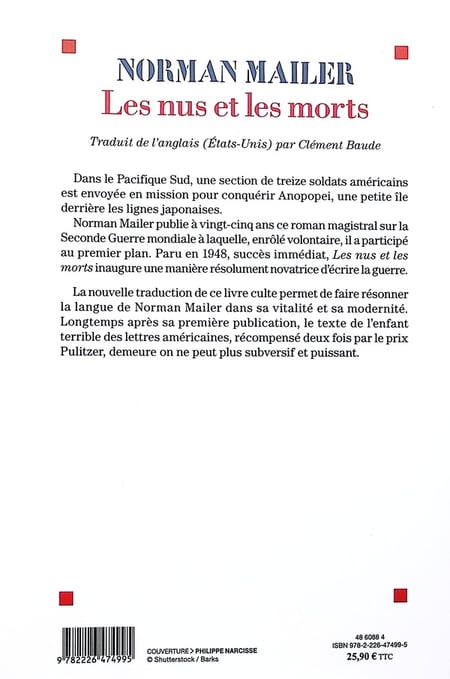 NORMAN MAILER
Les nus et les morts

Traduit de l'anglais (États-Unis) par Clément Baude

Dans le Pacifique Sud, une section de treize soldats américains est envoyée en mission pour conquérir Anopopei, une petite île derrière les lignes japonaises.

Norman Mailer publie à vingt-cinq ans ce roman magistral sur la Seconde Guerre mondiale à laquelle, enrôlé volontaire, il a participé au premier plan. Paru en 1948, succès immédiat, Les nus et les morts inaugure une manière résolument novatrice d'écrire la guerre.

La nouvelle traduction de ce livre culte permet de faire résonner la langue de Norman Mailer dans sa vitalité et sa modernité. Longtemps après sa première publication, le texte de l'enfant terrible des lettres américaines, récompensé deux fois par le prix Pulitzer, demeure on ne peut plus subversif et puissant.

9 782226 474995

COUVERTURE > PHILIPPE NARCISSE
© Shutterstock / Barks

48 6088 4
ISBN 978-2-226-47499-5
25,90 € TTC